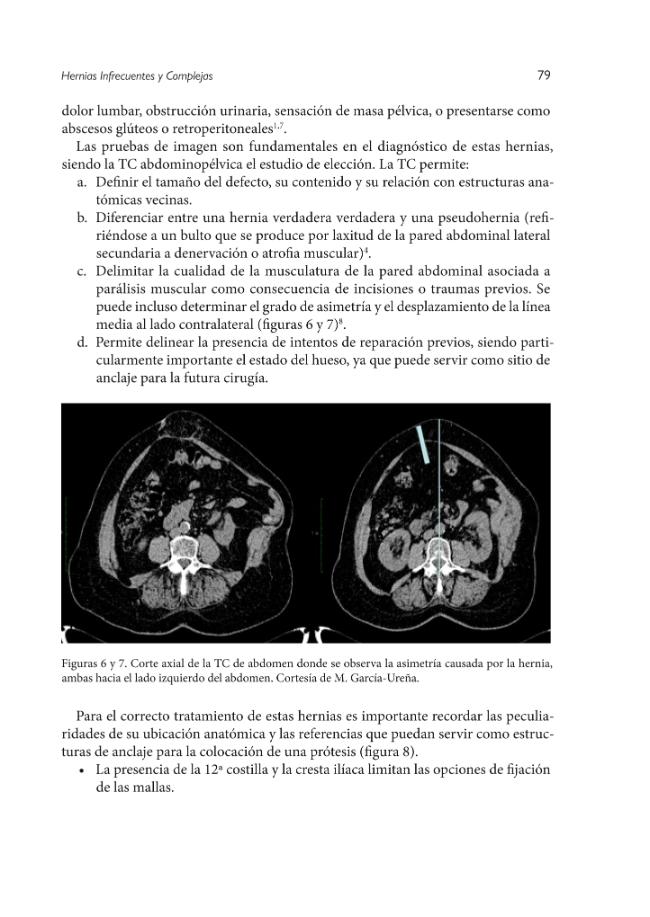 Hernias Infrecuentes y Complejas

79

dolor lumbar, obstrucción urinaria, sensación de masa pélvica, o presentarse como abscesos glúteos o retroperitoneales$^{1,7}$.

Las pruebas de imagen son fundamentales en el diagnóstico de estas hernias, siendo la TC abdominopélvica el estudio de elección. La TC permite:

a. Definir el tamaño del defecto, su contenido y su relación con estructuras anatómicas vecinas.

b. Diferenciar entre una hernia verdadera verdadera y una pseudohernia (refiriéndose a un bulto que se produce por laxitud de la pared abdominal lateral secundaria a denervación o atrofia muscular)$^{4}$.

c. Delimitar la cualidad de la musculatura de la pared abdominal asociada a parálisis muscular como consecuencia de incisiones o traumas previos. Se puede incluso determinar el grado de asimetría y el desplazamiento de la línea media al lado contralateral (figuras 6 y 7)$^{8}$.

d. Permite delinear la presencia de intentos de reparación previos, siendo particularmente importante el estado del hueso, ya que puede servir como sitio de anclaje para la futura cirugía.

Figuras 6 y 7. Corte axial de la TC de abdomen donde se observa la asimetría causada por la hernia, ambas hacia el lado izquierdo del abdomen. Cortesía de M. García-Ureña.

Para el correcto tratamiento de estas hernias es importante recordar las peculiaridades de su ubicación anatómica y las referencias que puedan servir como estructuras de anclaje para la colocación de una prótesis (figura 8).

• La presencia de la 12ª costilla y la cresta ilíaca limitan las opciones de fijación de las mallas.